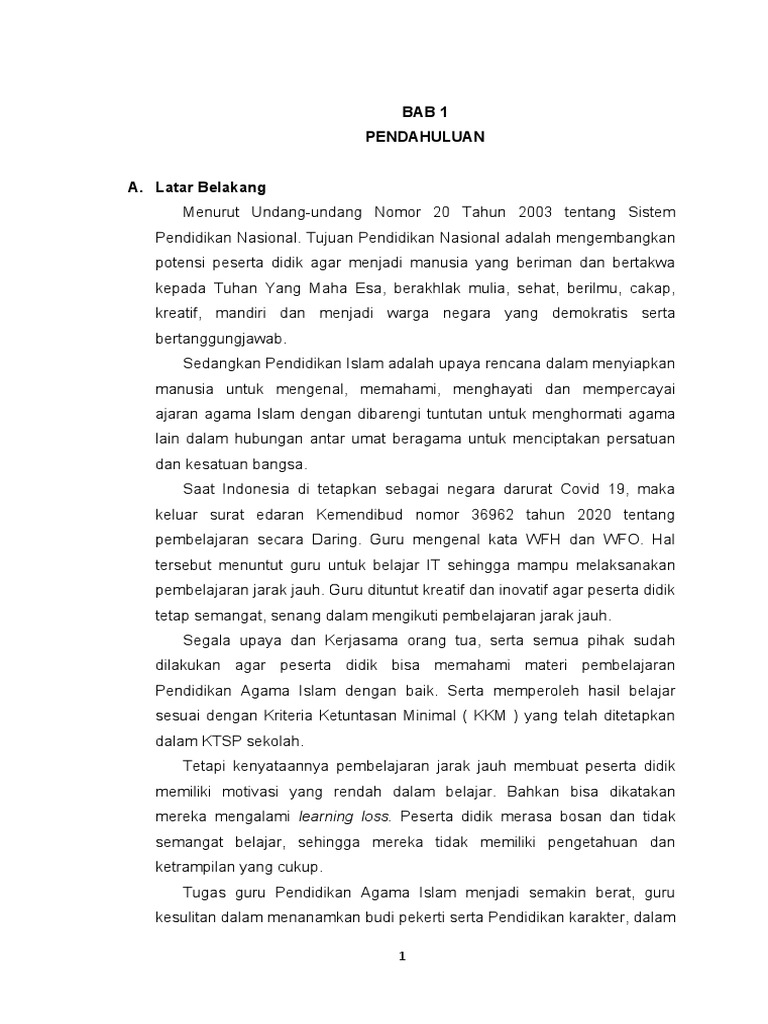 BAB 1
PENDAHULUAN

A. Latar Belakang

Menurut Undang-undang Nomor 20 Tahun 2003 tentang Sistem Pendidikan Nasional. Tujuan Pendidikan Nasional adalah mengembangkan potensi peserta didik agar menjadi manusia yang beriman dan bertakwa kepada Tuhan Yang Maha Esa, berakhlak mulia, sehat, berilmu, cakap, kreatif, mandiri dan menjadi warga negara yang demokratis serta bertanggungjawab.

Sedangkan Pendidikan Islam adalah upaya rencana dalam menyiapkan manusia untuk mengenal, memahami, menghayati dan mempercayai ajaran agama Islam dengan dibarengi tuntutan untuk menghormati agama lain dalam hubungan antar umat beragama untuk menciptakan persatuan dan kesatuan bangsa.

Saat Indonesia di tetapkan sebagai negara darurat Covid 19, maka keluar surat edaran Kemendibud nomor 36962 tahun 2020 tentang pembelajaran secara Daring. Guru mengenal kata WFH dan WFO. Hal tersebut menuntut guru untuk belajar IT sehingga mampu melaksanakan pembelajaran jarak jauh. Guru dituntut kreatif dan inovatif agar peserta didik tetap semangat, senang dalam mengikuti pembelajaran jarak jauh.

Segala upaya dan Kerjasama orang tua, serta semua pihak sudah dilakukan agar peserta didik bisa memahami materi pembelajaran Pendidikan Agama Islam dengan baik. Serta memperoleh hasil belajar sesuai dengan Kriteria Ketuntasan Minimal ( KKM ) yang telah ditetapkan dalam KTSP sekolah.

Tetapi kenyataannya pembelajaran jarak jauh membuat peserta didik memiliki motivasi yang rendah dalam belajar. Bahkan bisa dikatakan mereka mengalami learning loss. Peserta didik merasa bosan dan tidak semangat belajar, sehingga mereka tidak memiliki pengetahuan dan ketrampilan yang cukup.

Tugas guru Pendidikan Agama Islam menjadi semakin berat, guru kesulitan dalam menanamkan budi pekerti serta Pendidikan karakter, dalam

1